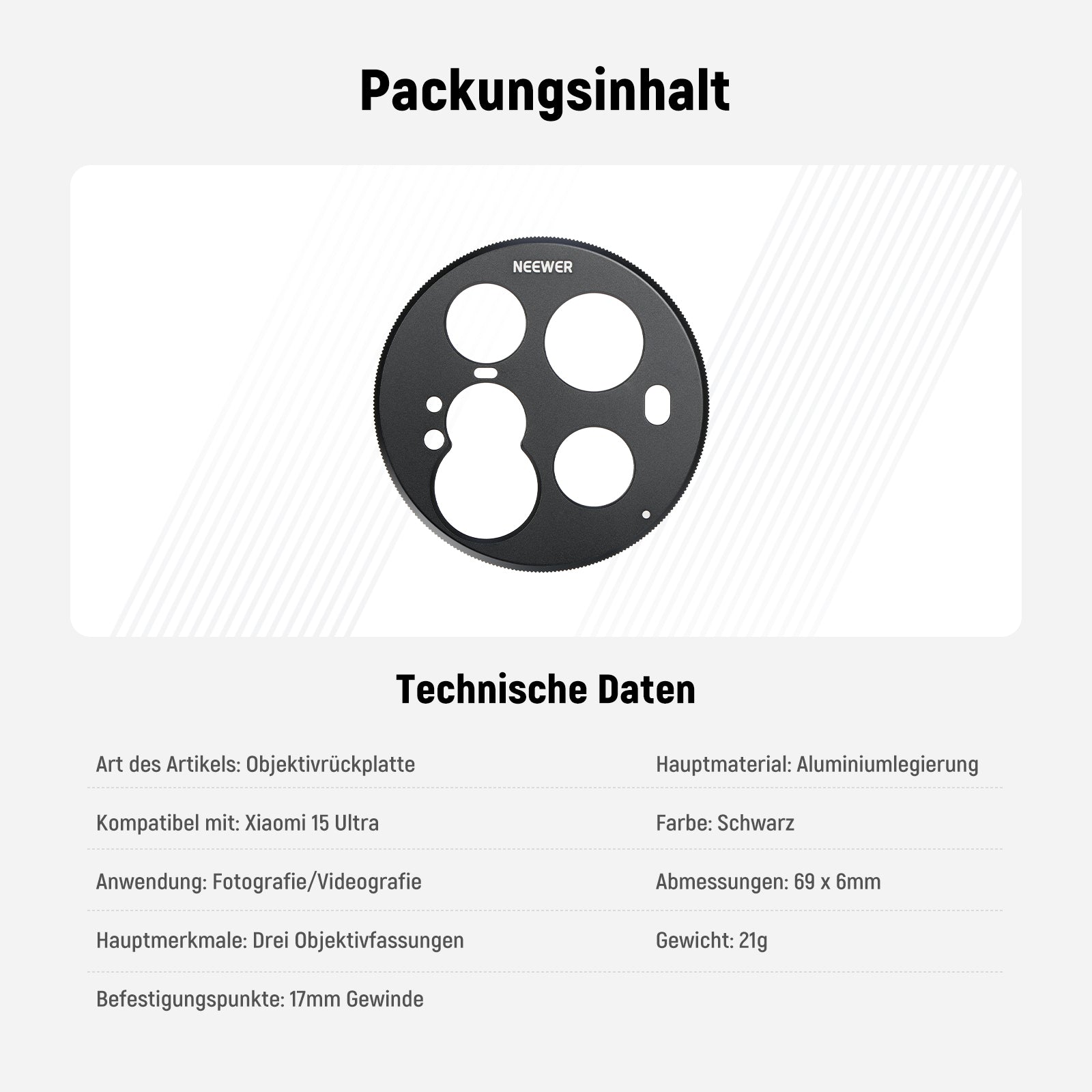 Packungsinhalt

NEEWER

Technische Daten

Art des Artikels: Objektivrückplatte

Kompatibel mit: Xiaomi 15 Ultra

Anwendung: Fotografie/Videografie

Hauptmerkmale: Drei Objektivfassungen

Befestigungspunkte: 17mm Gewinde

Hauptmaterial: Aluminiumlegierung

Farbe: Schwarz

Abmessungen: 69 x 6mm

Gewicht: 21g